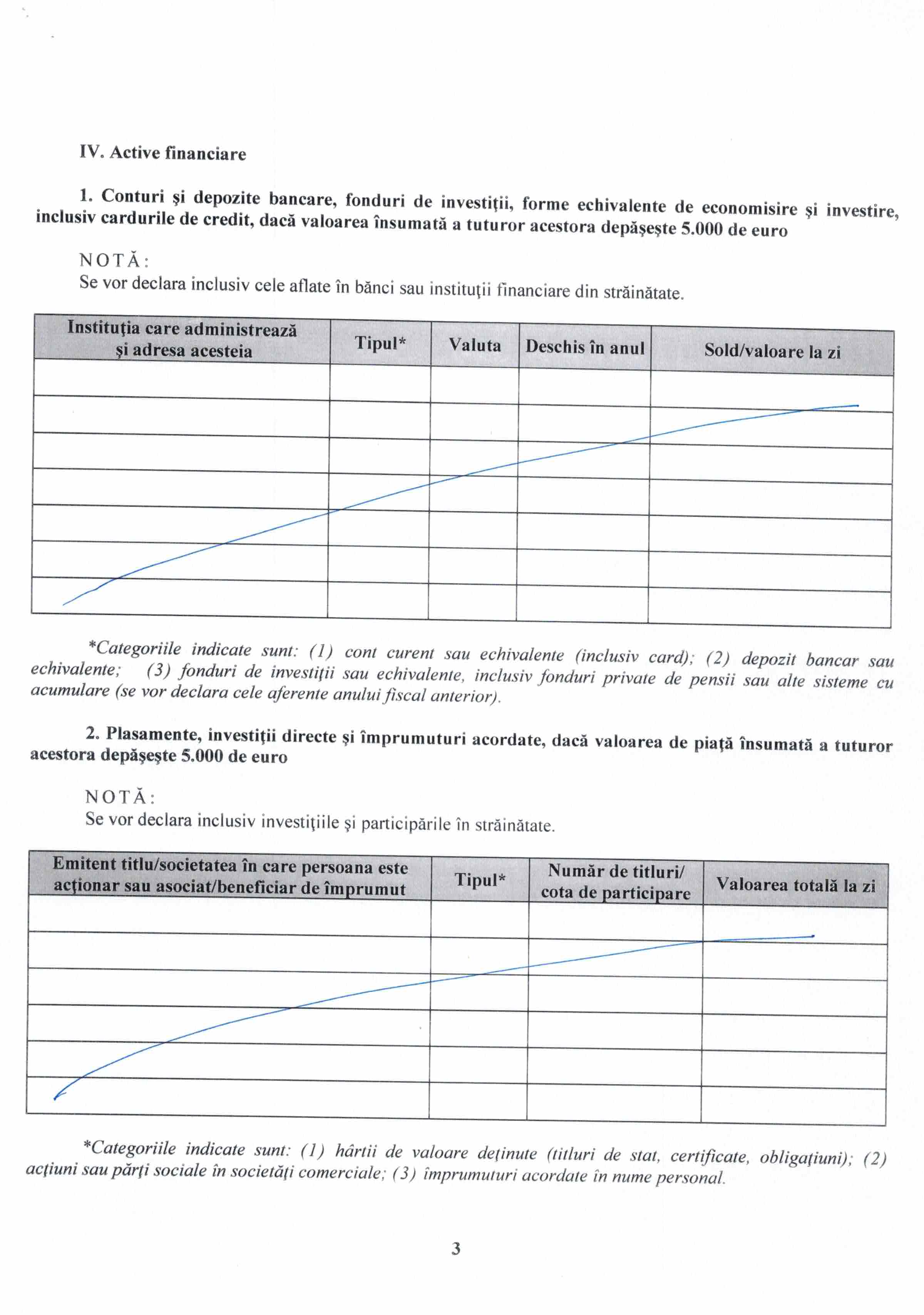 IV. Active financiare

1. Conturi şi depozite bancare, fonduri de investiţii, forme echivalente de economisire şi investire, inclusiv cardurile de credit, dacă valoarea însumată a tuturor acestora depăşeşte 5.000 de euro

NOTĂ:
Se vor declara inclusiv cele aflate în bănci sau instituţii financiare din străinătate.

| Instituţia care administrează şi adresa acesteia | Tipul* | Valuta | Deschis în anul | Sold/valoare la zi |
|---|---|---|---|---|
| | | | | |
| | | | | |
| | | | | |
| | | | | |
| | | | | |
| | | | | |
| | | | | |

*Categoriile indicate sunt: (1) cont curent sau echivalente (inclusiv card); (2) depozit bancar sau echivalente; (3) fonduri de investiţii sau echivalente, inclusiv fonduri private de pensii sau alte sisteme cu acumulare (se vor declara cele aferente anului fiscal anterior).

2. Plasamente, investiţii directe şi împrumuturi acordate, dacă valoarea de piaţă însumată a tuturor acestora depăşeşte 5.000 de euro

NOTĂ:
Se vor declara inclusiv investiţiile şi participările în străinătate.

| Emitent titlu/societatea în care persoana este acţionar sau asociat/beneficiar de împrumut | Tipul* | Număr de titluri/ cota de participare | Valoarea totală la zi |
|---|---|---|---|
| | | | |
| | | | |
| | | | |
| | | | |
| | | | |
| | | | |

*Categoriile indicate sunt: (1) hârtii de valoare deţinute (titluri de stat, certificate, obligaţiuni); (2) acţiuni sau părţi sociale în societăţi comerciale; (3) împrumuturi acordate în nume personal.

3